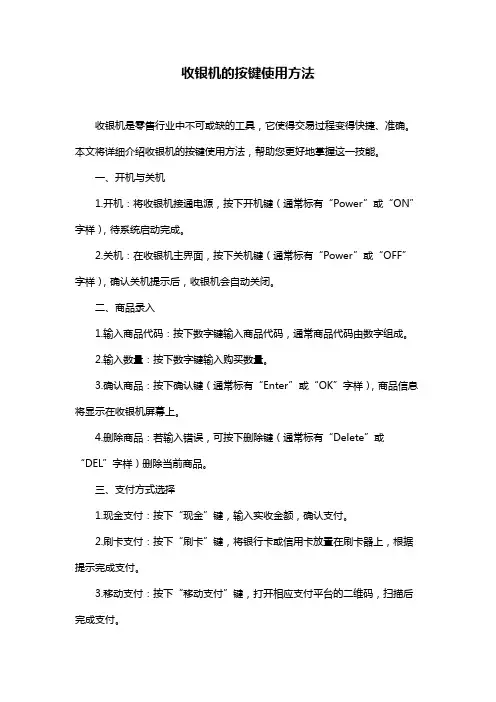 收银机的按键使用方法

收银机是零售行业中不可或缺的工具，它使得交易过程变得快捷、准确。本文将详细介绍收银机的按键使用方法，帮助您更好地掌握这一技能。

一、开机与关机

1.开机：将收银机接通电源，按下开机键（通常标有“Power”或“ON”字样），待系统启动完成。

2.关机：在收银机主界面，按下关机键（通常标有“Power”或“OFF”字样），确认关机提示后，收银机会自动关闭。

二、商品录入

1.输入商品代码：按下数字键输入商品代码，通常商品代码由数字组成。

2.输入数量：按下数字键输入购买数量。

3.确认商品：按下确认键（通常标有“Enter”或“OK”字样），商品信息将显示在收银机屏幕上。

4.删除商品：若输入错误，可按下删除键（通常标有“Delete”或“DEL”字样）删除当前商品。

三、支付方式选择

1.现金支付：按下“现金”键，输入实收金额，确认支付。

2.刷卡支付：按下“刷卡”键，将银行卡或信用卡放置在刷卡器上，根据提示完成支付。

3.移动支付：按下“移动支付”键，打开相应支付平台的二维码，扫描后完成支付。